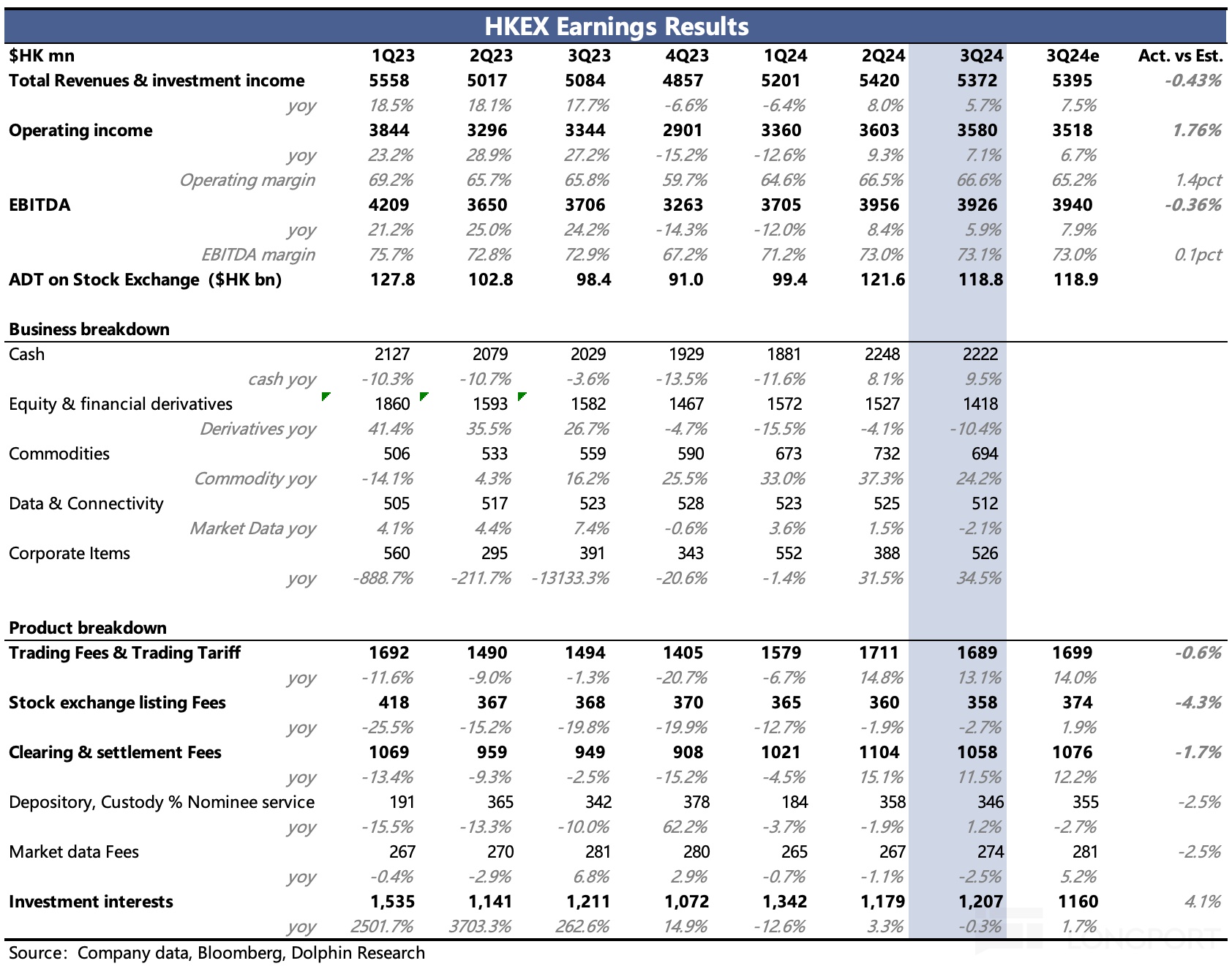 HKEX Earnings Results

| $HK mn | 1Q23 | 2Q23 | 3Q23 | 4Q23 | 1Q24 | 2Q24 | 3Q24 | 3Q24e | Act. vs Est. |
|---|---|---|---|---|---|---|---|---|---|
| Total Revenues & investment income | 5558 | 5017 | 5084 | 4857 | 5201 | 5420 | 5372 | 5395 | -0.43% |
| yoy | 18.5% | 18.1% | 17.7% | -6.6% | -6.4% | 8.0% | 5.7% | 7.5% | |
| Operating income | 3844 | 3296 | 3344 | 2901 | 3360 | 3603 | 3580 | 3518 | 1.76% |
| yoy | 23.2% | 28.9% | 27.2% | -15.2% | -12.6% | 9.3% | 7.1% | 6.7% | |
| Operating margin | 69.2% | 65.7% | 65.8% | 59.7% | 64.6% | 66.5% | 66.6% | 65.2% | 1.4pct |
| EBITDA | 4209 | 3650 | 3706 | 3263 | 3705 | 3956 | 3926 | 3940 | -0.36% |
| yoy | 21.2% | 25.0% | 24.2% | -14.3% | -12.0% | 8.4% | 5.9% | 7.9% | |
| EBITDA margin | 75.7% | 72.8% | 72.9% | 67.2% | 71.2% | 73.0% | 73.1% | 73.0% | 0.1pct |
| ADT on Stock Exchange ($HK bn) | 127.8 | 102.8 | 98.4 | 91.0 | 99.4 | 121.6 | 118.8 | 118.9 | |
| Business breakdown | | | | | | | | | |
| Cash | 2127 | 2079 | 2029 | 1929 | 1881 | 2248 | 2222 | | |
| cash yoy | -10.3% | -10.7% | -3.6% | -13.5% | -11.6% | 8.1% | 9.5% | | |
| Equity & financial derivatives | 1860 | 1593 | 1582 | 1467 | 1572 | 1527 | 1418 | | |
| Derivatives yoy | 41.4% | 35.5% | 26.7% | -4.7% | -15.5% | -4.1% | -10.4% | | |
| Commodities | 506 | 533 | 559 | 590 | 673 | 732 | 694 | | |
| Commodity yoy | -14.1% | 4.3% | 16.2% | 25.5% | 33.0% | 37.3% | 24.2% | | |
| Data & Connectivity | 505 | 517 | 523 | 528 | 523 | 525 | 512 | | |
| Market Data yoy | 4.1% | 4.4% | 7.4% | -0.6% | 3.6% | 1.5% | -2.1% | | |
| Corporate Items | 560 | 295 | 391 | 343 | 552 | 388 | 526 | | |
| yoy | -888.7% | -211.7% | -13133.3% | -20.6% | -1.4% | 31.5% | 34.5% | | |
| Product breakdown | | | | | | | | | |
| Trading Fees & Trading Tariff | 1692 | 1490 | 1494 | 1405 | 1579 | 1711 | 1689 | 1699 | -0.6% |
| yoy | -11.6% | -9.0% | -1.3% | -20.7% | -6.7% | 14.8% | 13.1% | 14.0% | |
| Stock exchange listing Fees | 418 | 367 | 368 | 370 | 365 | 360 | 358 | 374 | -4.3% |
| yoy | -25.5% | -15.2% | -19.8% | -19.9% | -12.7% | -1.9% | -2.7% | 1.9% | |
| Clearing & settlement Fees | 1069 | 959 | 949 | 908 | 1021 | 1104 | 1058 | 1076 | -1.7% |
| yoy | -13.4% | -9.3% | -2.5% | -15.2% | -4.5% | 15.1% | 11.5% | 12.2% | |
| Depository, Custody % Nominee service | 191 | 365 | 342 | 378 | 184 | 358 | 346 | 355 | -2.5% |
| yoy | -15.5% | -13.3% | -10.0% | 62.2% | -3.7% | -1.9% | 1.2% | -2.7% | |
| Market data Fees | 267 | 270 | 281 | 280 | 265 | 267 | 274 | 281 | -2.5% |
| yoy | -0.4% | -2.9% | 6.8% | 2.9% | -0.7% | -1.1% | -2.5% | 5.2% | |
| Investment interests | 1,535 | 1,141 | 1,211 | 1,072 | 1,342 | 1,179 | 1,207 | 1160 | 4.1% |
| yoy | 2501.7% | 3703.3% | 262.6% | 14.9% | -12.6% | 3.3% | -0.3% | 1.7% | |

Source: Company data, Bloomberg, Dolphin Research

LONGPORT